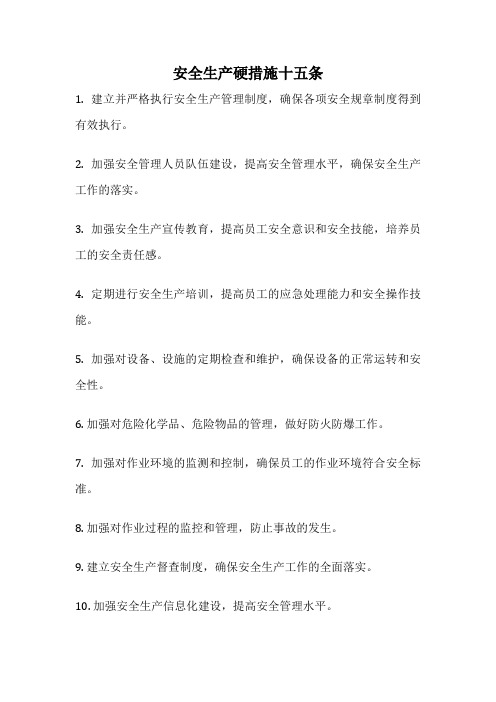 安全生产硬措施十五条

1. 建立并严格执行安全生产管理制度，确保各项安全规章制度得到有效执行。

2. 加强安全管理人员队伍建设，提高安全管理水平，确保安全生产工作的落实。

3. 加强安全生产宣传教育，提高员工安全意识和安全技能，培养员工的安全责任感。

4. 定期进行安全生产培训，提高员工的应急处理能力和安全操作技能。

5. 加强对设备、设施的定期检查和维护，确保设备的正常运转和安全性。

6. 加强对危险化学品、危险物品的管理，做好防火防爆工作。

7. 加强对作业环境的监测和控制，确保员工的作业环境符合安全标准。

8. 加强对作业过程的监控和管理，防止事故的发生。

9. 建立安全生产督查制度，确保安全生产工作的全面落实。

10. 加强安全生产信息化建设，提高安全管理水平。